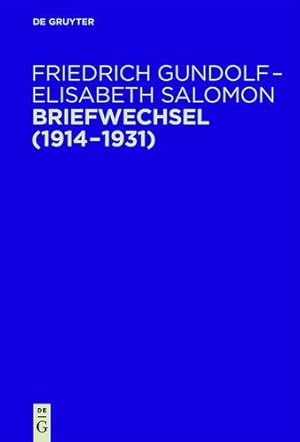 DE GRUYTER

FRIEDRICH GUNDOLF – ELISABETH SALOMON
BRIEFWECHSEL (1914–1931)

DE
G